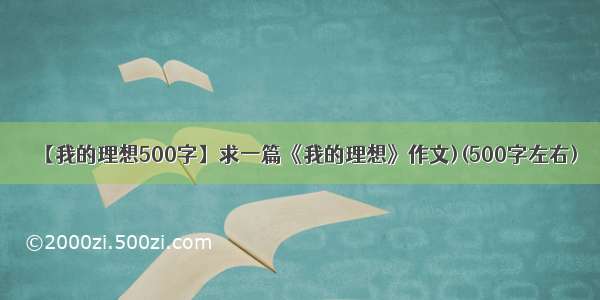 【我的理想500字】求一篇《我的理想》作文)(500字左右)

©2000zi.500zi.com